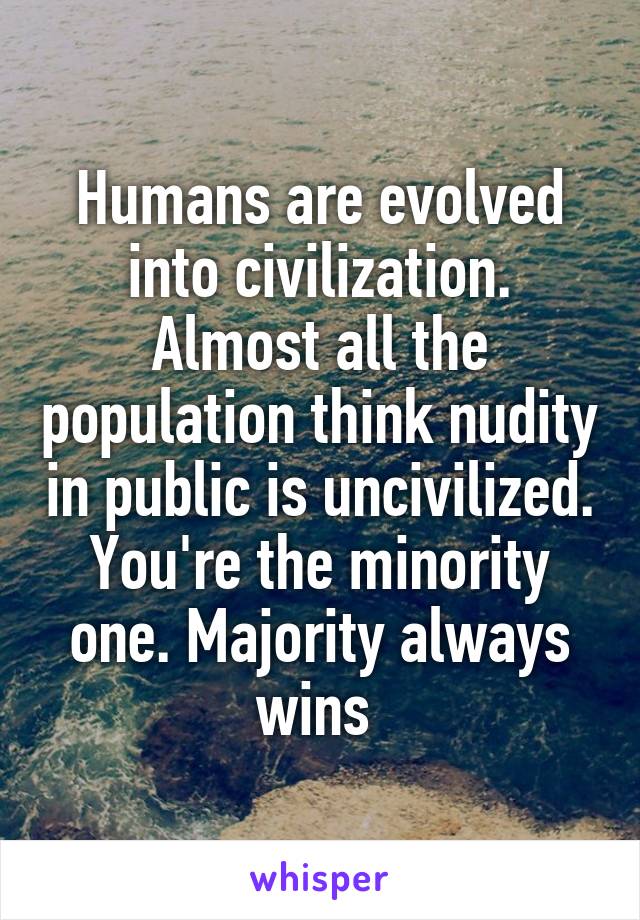 Humans are evolved into civilization. Almost all the population think nudity in public is uncivilized. You're the minority one. Majority always wins

whisper